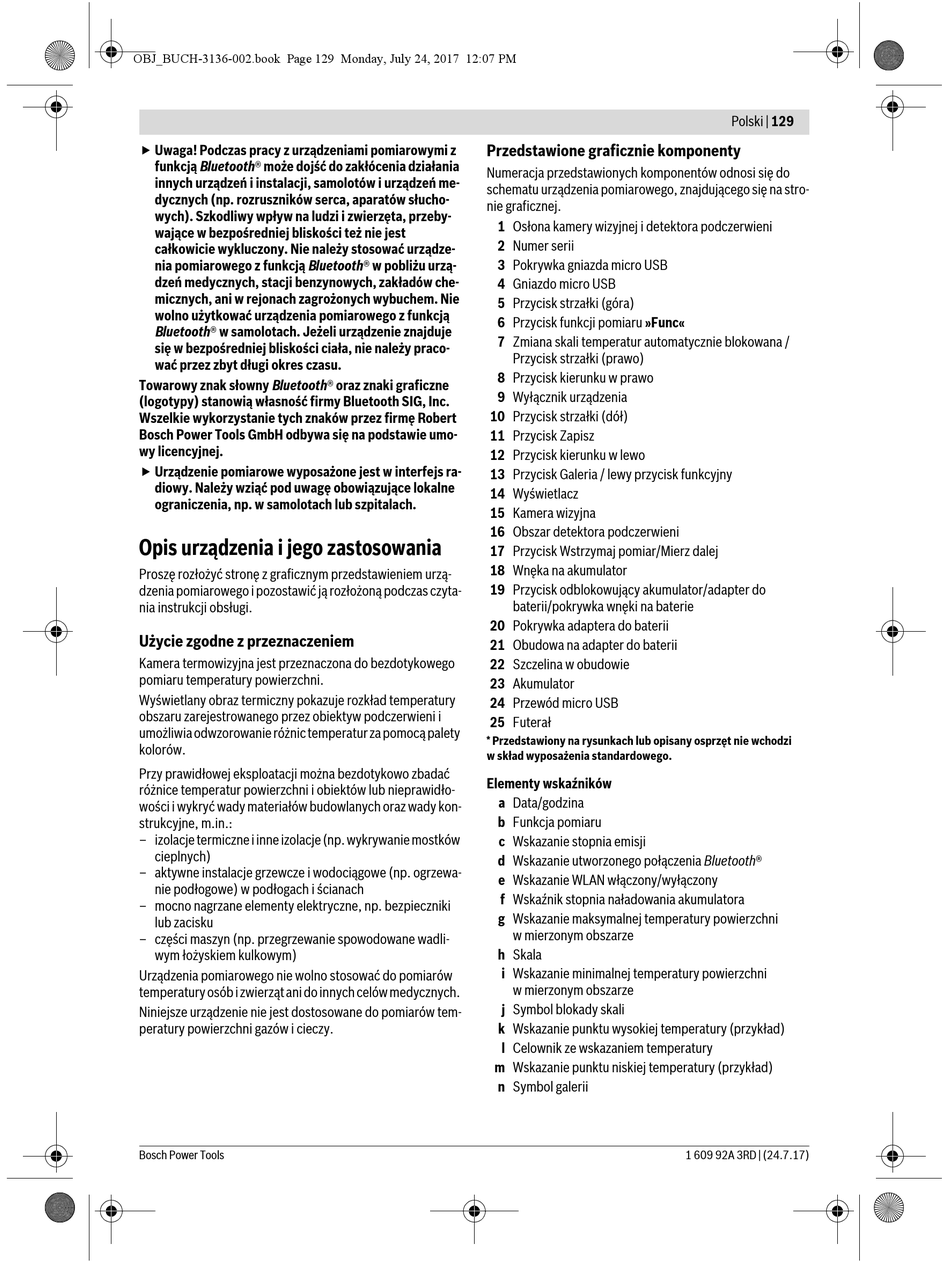 OBJ_BUCH-3136-002.book Page 129 Monday, July 24, 2017 12:07 PM

Polski | 129

▶ Uwaga! Podczas pracy z urządzeniami pomiarowymi z funkcją Bluetooth® może dojść do zakłócenia działania innych urządzeń i instalacji, samolotów i urządzeń medycznych (np. rozruszników serca, aparatów słuchowych). Szkodliwy wpływ na ludzi i zwierzęta, przebywające w bezpośredniej bliskości też nie jest całkowicie wykluczony. Nie należy stosować urządzenia pomiarowego z funkcją Bluetooth® w pobliżu urządzeń medycznych, stacji benzynowych, zakładów chemicznych, ani w rejonach zagrożonych wybuchem. Nie wolno użytkować urządzenia pomiarowego z funkcją Bluetooth® w samolotach. Jeżeli urządzenie znajduje się w bezpośredniej bliskości ciała, nie należy pracować przez zbyt długi okres czasu.

Towarowy znak słowny Bluetooth® oraz znaki graficzne (logotypy) stanowią własność firmy Bluetooth SIG, Inc. Wszelkie wykorzystanie tych znaków przez firmę Robert Bosch Power Tools GmbH odbywa się na podstawie umowy licencyjnej.

▶ Urządzenie pomiarowe wyposażone jest w interfejs radiowy. Należy wziąć pod uwagę obowiązujące lokalne ograniczenia, np. w samolotach lub szpitalach.

Opis urządzenia i jego zastosowania

Proszę rozłożyć stronę z graficznym przedstawieniem urządzenia pomiarowego i pozostawić ją rozłożoną podczas czytania instrukcji obsługi.

Użycie zgodne z przeznaczeniem

Kamera termowizyjna jest przeznaczona do bezdotykowego pomiaru temperatury powierzchni.

Wyświetlany obraz termiczny pokazuje rozkład temperatury obszaru zarejestrowanego przez obiektyw podczerwieni i umożliwia odwzorowanie różnic temperatur za pomocą palety kolorów.

Przy prawidłowej eksploatacji można bezdotykowo zbadać różnice temperatur powierzchni i obiektów lub nieprawidłowości i wykryć wady materiałów budowlanych oraz wady konstrukcyjne, m.in.:
– izolacje termiczne i inne izolacje (np. wykrywanie mostków cieplnych)
– aktywne instalacje grzewcze i wodociągowe (np. ogrzewanie podłogowe) w podłogach i ścianach
– mocno nagrzane elementy elektryczne, np. bezpieczniki lub zacisku
– części maszyn (np. przegrzewanie spowodowane wadliwym łożyskiem kulkowym)

Urządzenia pomiarowego nie wolno stosować do pomiarów temperatury osób i zwierząt ani do innych celów medycznych.

Niniejsze urządzenie nie jest dostosowane do pomiarów temperatury powierzchni gazów i cieczy.

Przedstawione graficznie komponenty

Numeracja przedstawionych komponentów odnosi się do schematu urządzenia pomiarowego, znajdującego się na stronie graficznej.

1 Osłona kamery wizyjnej i detektora podczerwieni
2 Numer serii
3 Pokrywka gniazda micro USB
4 Gniazdo micro USB
5 Przycisk strzałki (góra)
6 Przycisk funkcji pomiaru »Func«
7 Zmiana skali temperatur automatycznie blokowana / Przycisk strzałki (prawo)
8 Przycisk kierunku w prawo
9 Wyłącznik urządzenia
10 Przycisk strzałki (dół)
11 Przycisk Zapisz
12 Przycisk kierunku w lewo
13 Przycisk Galeria / lewy przycisk funkcyjny
14 Wyświetlacz
15 Kamera wizyjna
16 Obszar detektora podczerwieni
17 Przycisk Wstrzymaj pomiar/Mierz dalej
18 Wnęka na akumulator
19 Przycisk odblokowujący akumulator/adapter do baterii/pokrywka wnęki na baterie
20 Pokrywka adaptera do baterii
21 Obudowa na adapter do baterii
22 Szczelina w obudowie
23 Akumulator
24 Przewód micro USB
25 Futerał

* Przedstawiony na rysunkach lub opisany osprzęt nie wchodzi w skład wyposażenia standardowego.

Elementy wskaźników

a Data/godzina
b Funkcja pomiaru
c Wskazanie stopnia emisji
d Wskazanie utworzonego połączenia Bluetooth®
e Wskazanie WLAN włączony/wyłączony
f Wskaźnik stopnia naładowania akumulatora
g Wskazanie maksymalnej temperatury powierzchni w mierzonym obszarze
h Skala
i Wskazanie minimalnej temperatury powierzchni w mierzonym obszarze
j Symbol blokady skali
k Wskazanie punktu wysokiej temperatury (przykład)
l Celownik ze wskazaniem temperatury
m Wskazanie punktu niskiej temperatury (przykład)
n Symbol galerii

Bosch Power Tools

1 609 92A 3RD | (24.7.17)